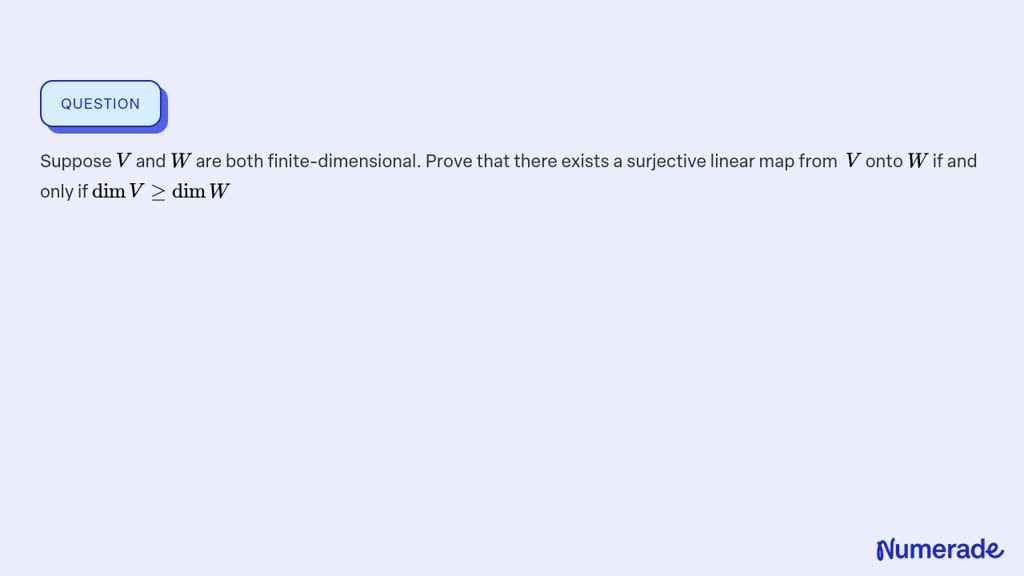 QUESTION

Suppose $V$ and $W$ are both finite-dimensional. Prove that there exists a surjective linear map from $V$ onto $W$ if and only if $\dim V \geq \dim W$

Numerade